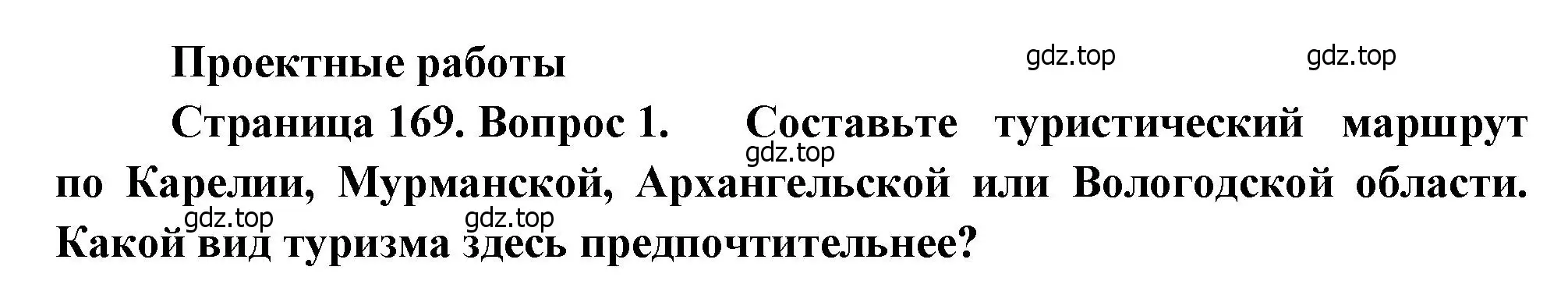 Проектные работы

gdz.top gdz.top

Страница 169. Вопрос 1. Составьте туристический маршрут по Карелии, Мурманской, Архангельской или Вологодской области. Какой вид туризма здесь предпочтительнее?

gdz.top

gdz.top gdz.top